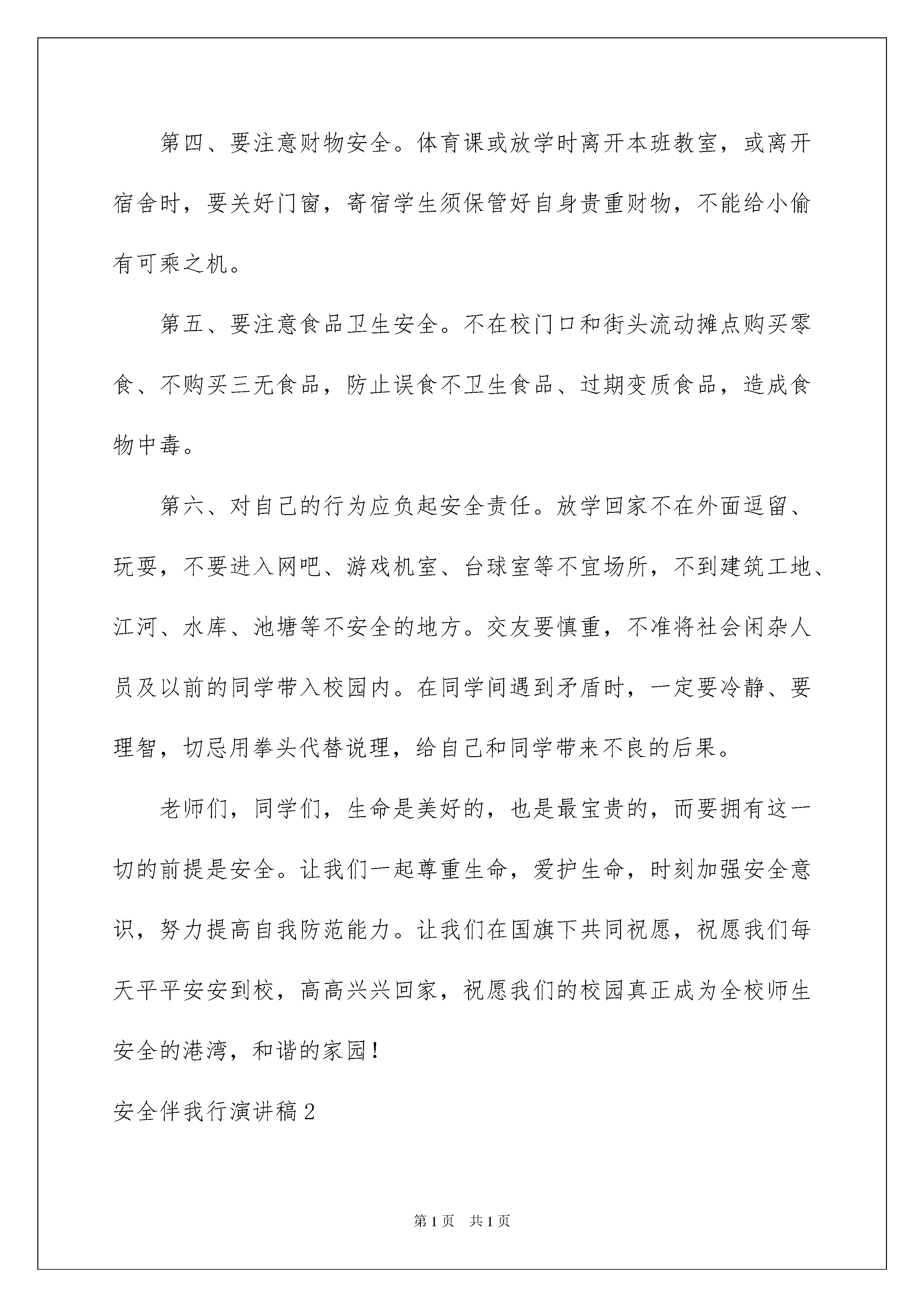 第四、要注意财物安全。体育课或放学时离开本班教室，或离开宿舍时，要关好门窗，寄宿学生须保管好自身贵重财物，不能给小偷有可乘之机。

第五、要注意食品卫生安全。不在校门口和街头流动摊点购买零食、不购买三无食品，防止误食不卫生食品、过期变质食品，造成食物中毒。

第六、对自己的行为应负起安全责任。放学回家不在外面逗留、玩耍，不要进入网吧、游戏机室、台球室等不宜场所，不到建筑工地、江河、水库、池塘等不安全的地方。交友要慎重，不准将社会闲杂人员及以前的同学带入校园内。在同学间遇到矛盾时，一定要冷静、要理智，切忌用拳头代替说理，给自己和同学带来不良的后果。

老师们，同学们，生命是美好的，也是最宝贵的，而要拥有这一切的前提是安全。让我们一起尊重生命，爱护生命，时刻加强安全意识，努力提高自我防范能力。让我们在国旗下共同祝愿，祝愿我们每天平平安安到校，高高兴兴回家，祝愿我们的校园真正成为全校师生安全的港湾，和谐的家园！

安全伴我行演讲稿2

第1页 共1页